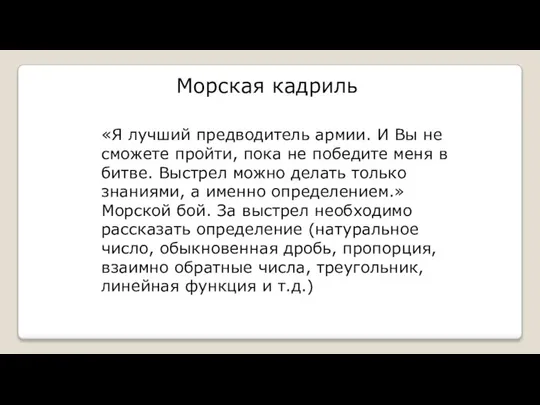 Морская кадриль

«Я лучший предводитель армии. И Вы не сможете пройти, пока не победите меня в битве. Выстрел можно делать только знаниями, а именно определением.» Морской бой. За выстрел необходимо рассказать определение (натуральное число, обыкновенная дробь, пропорция, взаимно обратные числа, треугольник, линейная функция и т.д.)